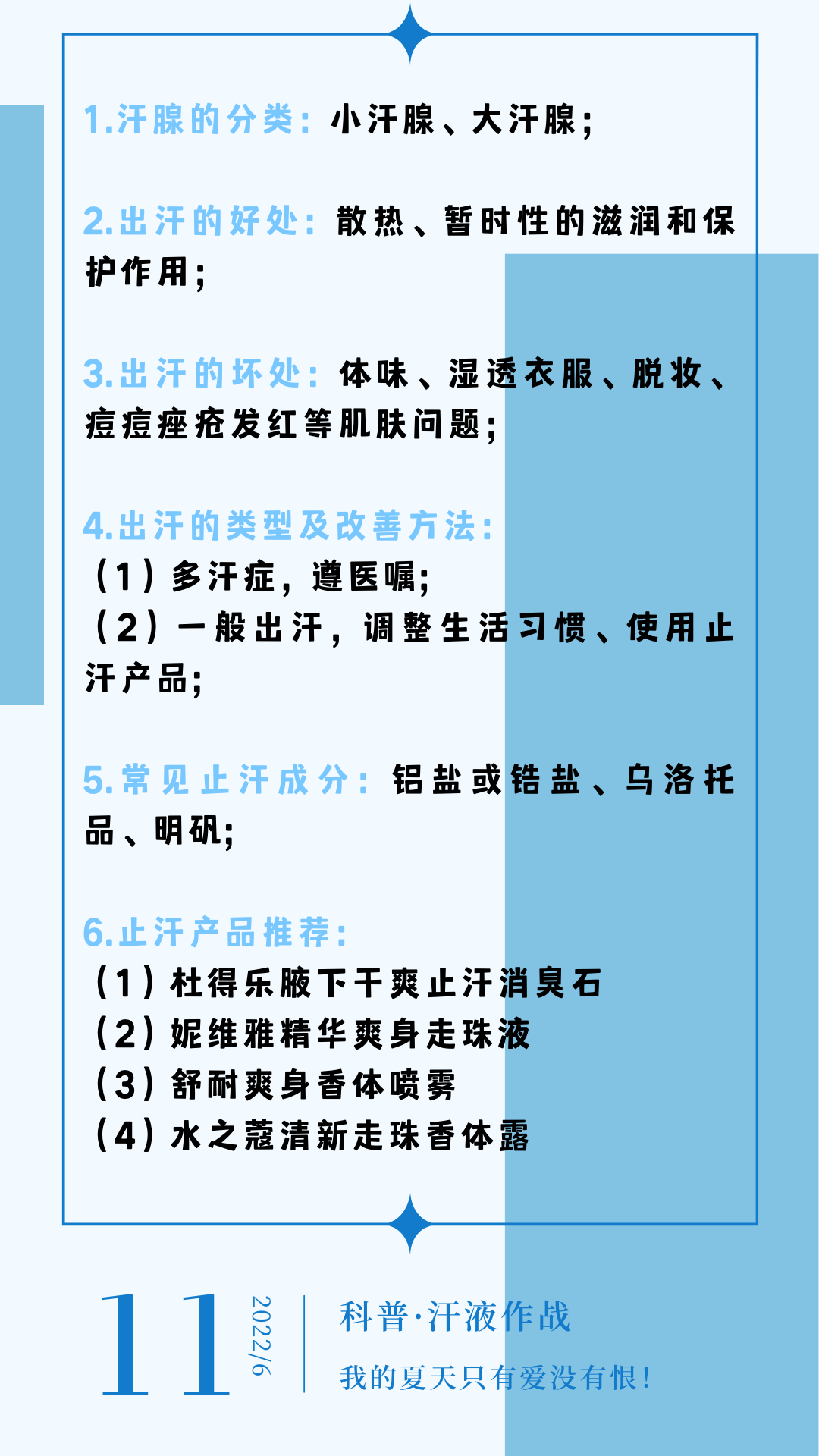 1.汗腺的分类：小汗腺、大汗腺；

2.出汗的好处：散热、暂时性的滋润和保护作用；

3.出汗的坏处：体味、湿透衣服、脱妆、痘痘痤疮发红等肌肤问题；

4.出汗的类型及改善方法：
（1）多汗症，遵医嘱；
（2）一般出汗，调整生活习惯、使用止汗产品；

5.常见止汗成分：铝盐或锆盐、乌洛托品、明矾；

6.止汗产品推荐：
（1）杜得乐腋下干爽止汗消臭石
（2）妮维雅精华爽身走珠液
（3）舒耐爽身香体喷雾
（4）水之蔻清新走珠香体露

11 2022/6

科普·汗液作战

我的夏天只有爱没有恨！